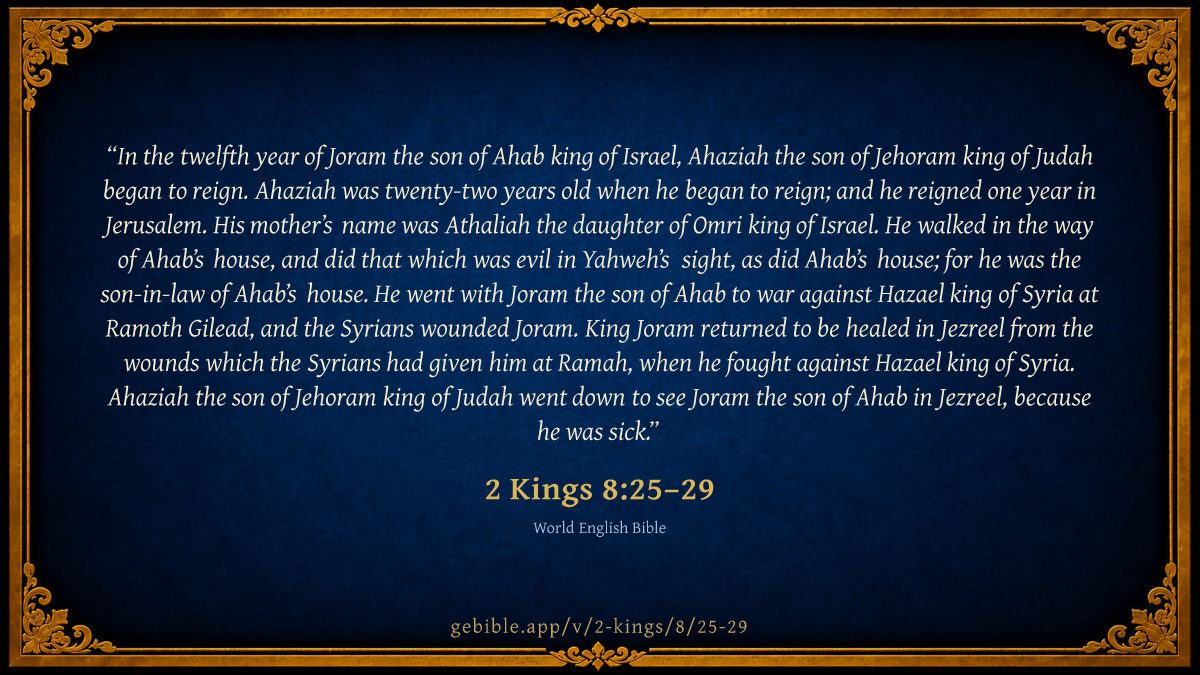 "In the twelfth year of Joram the son of Ahab king of Israel, Ahaziah the son of Jehoram king of Judah began to reign. Ahaziah was twenty-two years old when he began to reign; and he reigned one year in Jerusalem. His mother's name was Athaliah the daughter of Omri king of Israel. He walked in the way of Ahab's house, and did that which was evil in Yahweh's sight, as did Ahab's house; for he was the son-in-law of Ahab's house. He went with Joram the son of Ahab to war against Hazael king of Syria at Ramoth Gilead, and the Syrians wounded Joram. King Joram returned to be healed in Jezreel from the wounds which the Syrians had given him at Ramah, when he fought against Hazael king of Syria. Ahaziah the son of Jehoram king of Judah went down to see Joram the son of Ahab in Jezreel, because he was sick."

2 Kings 8:25–29

World English Bible

gebible.app/v/2-kings/8/25-29